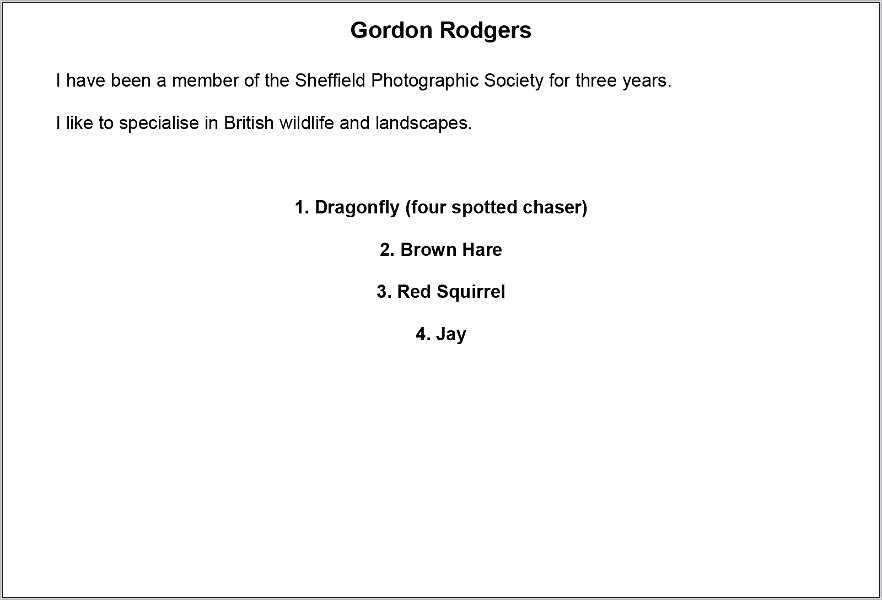 Gordon Rodgers

I have been a member of the Sheffield Photographic Society for three years.

I like to specialise in British wildlife and landscapes.

1. Dragonfly (four spotted chaser)

2. Brown Hare

3. Red Squirrel

4. Jay